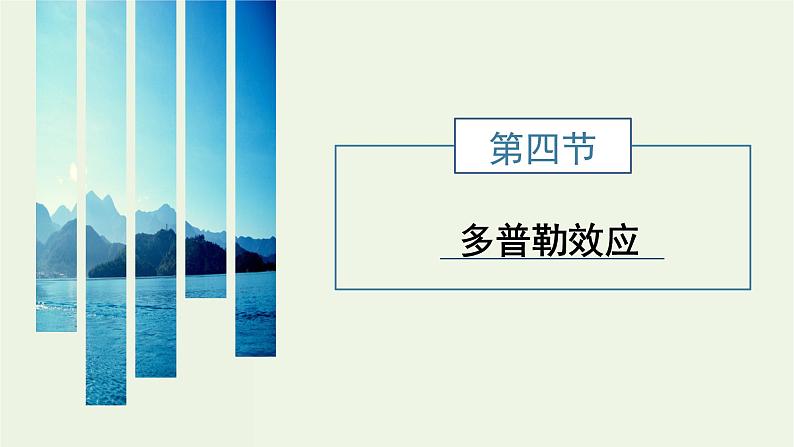 第四节

多普勒效应